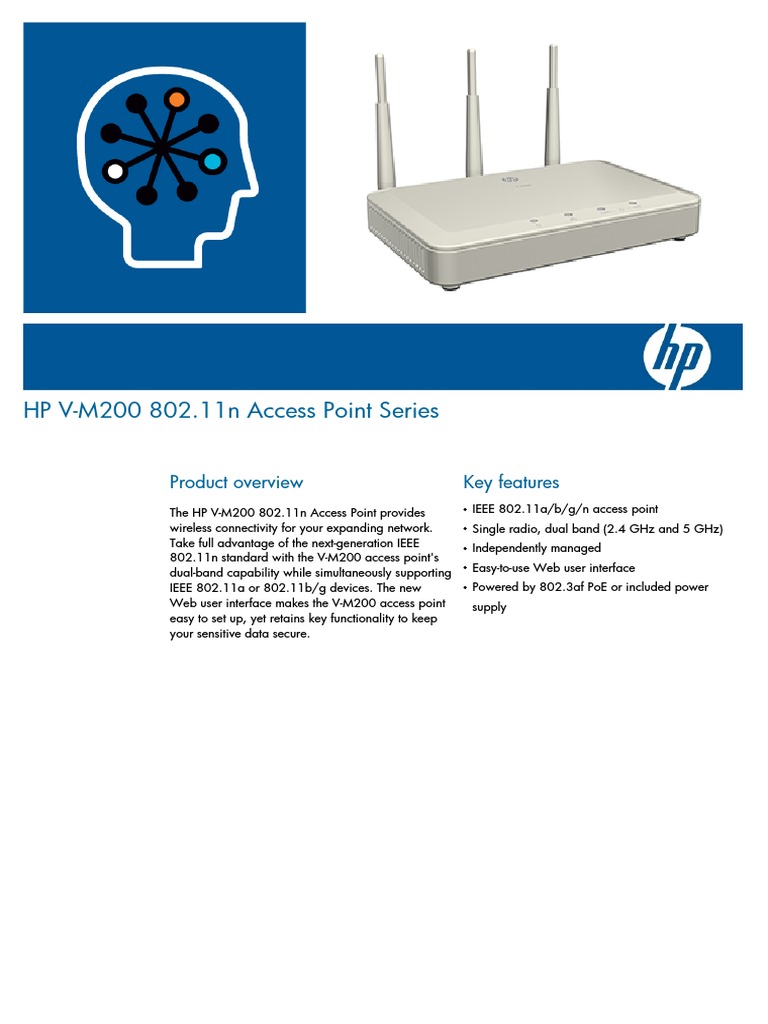 hp

HP V-M200 802.11n Access Point Series

Product overview

The HP V-M200 802.11n Access Point provides wireless connectivity for your expanding network. Take full advantage of the next-generation IEEE 802.11n standard with the V-M200 access point's dual-band capability while simultaneously supporting IEEE 802.11a or 802.11b/g devices. The new Web user interface makes the V-M200 access point easy to set up, yet retains key functionality to keep your sensitive data secure.

Key features

• IEEE 802.11a/b/g/n access point
• Single radio, dual band (2.4 GHz and 5 GHz)
• Independently managed
• Easy-to-use Web user interface
• Powered by 802.3af PoE or included power supply